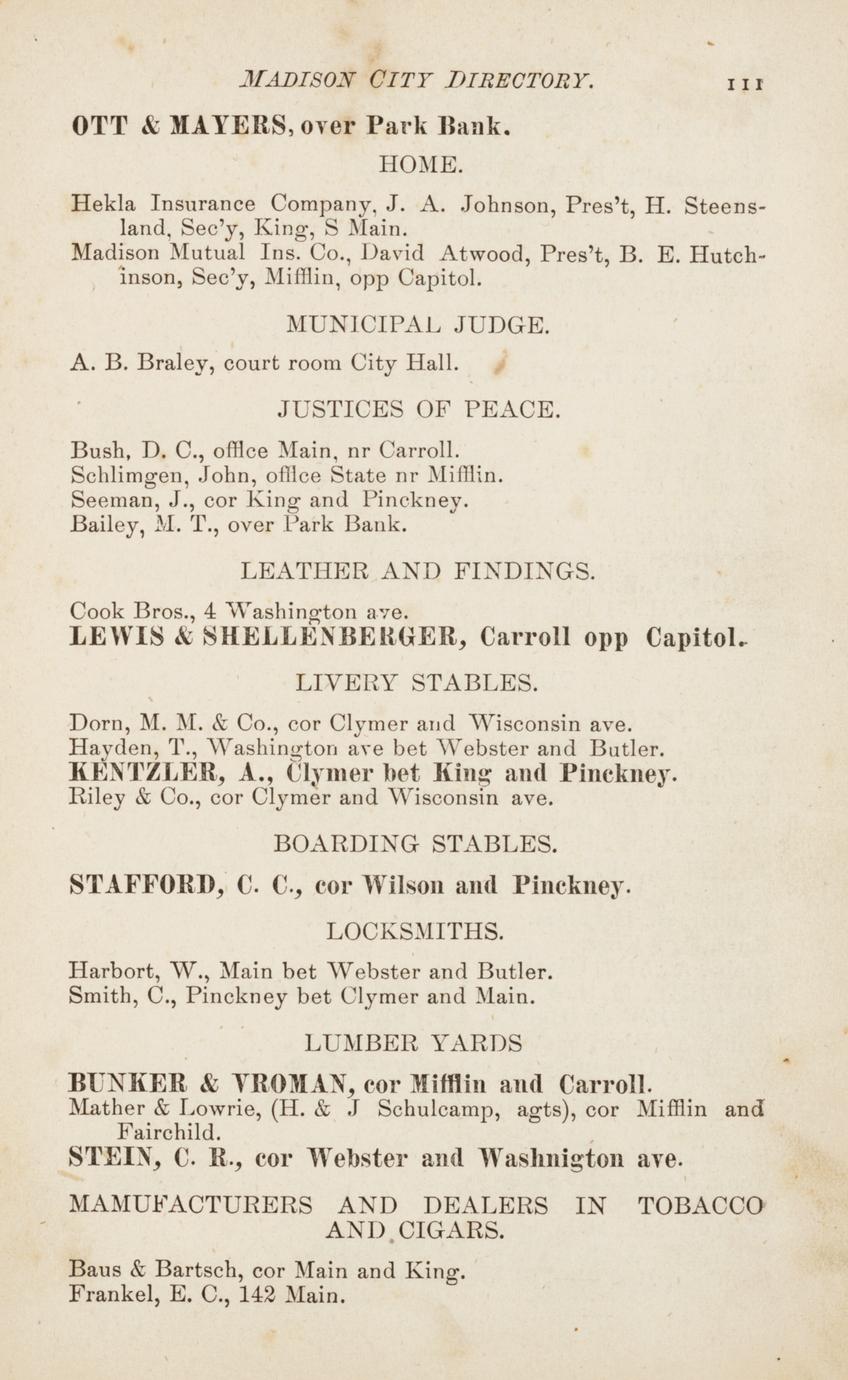 MADISON CITY DIRECTORY. 111

OTT & MAYERS, over Park Bank.

HOME.

Hekla Insurance Company, J. A. Johnson, Pres't, H. Steensland, Sec'y, King, S Main.
Madison Mutual Ins. Co., David Atwood, Pres't, B. E. Hutchinson, Sec'y, Mifflin, opp Capitol.

MUNICIPAL JUDGE.

A. B. Braley, court room City Hall.

JUSTICES OF PEACE.

Bush, D. C., offlce Main, nr Carroll.
Schlimgen, John, offlce State nr Mifflin.
Seeman, J., cor King and Pinckney.
Bailey, M. T., over Park Bank.

LEATHER AND FINDINGS.

Cook Bros., 4 Washington ave.
LEWIS & SHELLENBERGER, Carroll opp Capitol.

LIVERY STABLES.

Dorn, M. M. & Co., cor Clymer and Wisconsin ave.
Hayden, T., Washington ave bet Webster and Butler.
KENTZLER, A., Clymer bet King and Pinckney.
Riley & Co., cor Clymer and Wisconsin ave.

BOARDING STABLES.

STAFFORD, C. C., cor Wilson and Pinckney.

LOCKSMITHS.

Harbort, W., Main bet Webster and Butler.
Smith, C., Pinckney bet Clymer and Main.

LUMBER YARDS

BUNKER & VROMAN, cor Mifflin and Carroll.
Mather & Lowrie, (H. & J Schulcamp, agts), cor Mifflin and Fairchild.
STEIN, C. R., cor Webster and Washnigton ave.

MAMUFACTURERS AND DEALERS IN TOBACCO AND CIGARS.

Baus & Bartsch, cor Main and King.
Frankel, E. C., 142 Main.